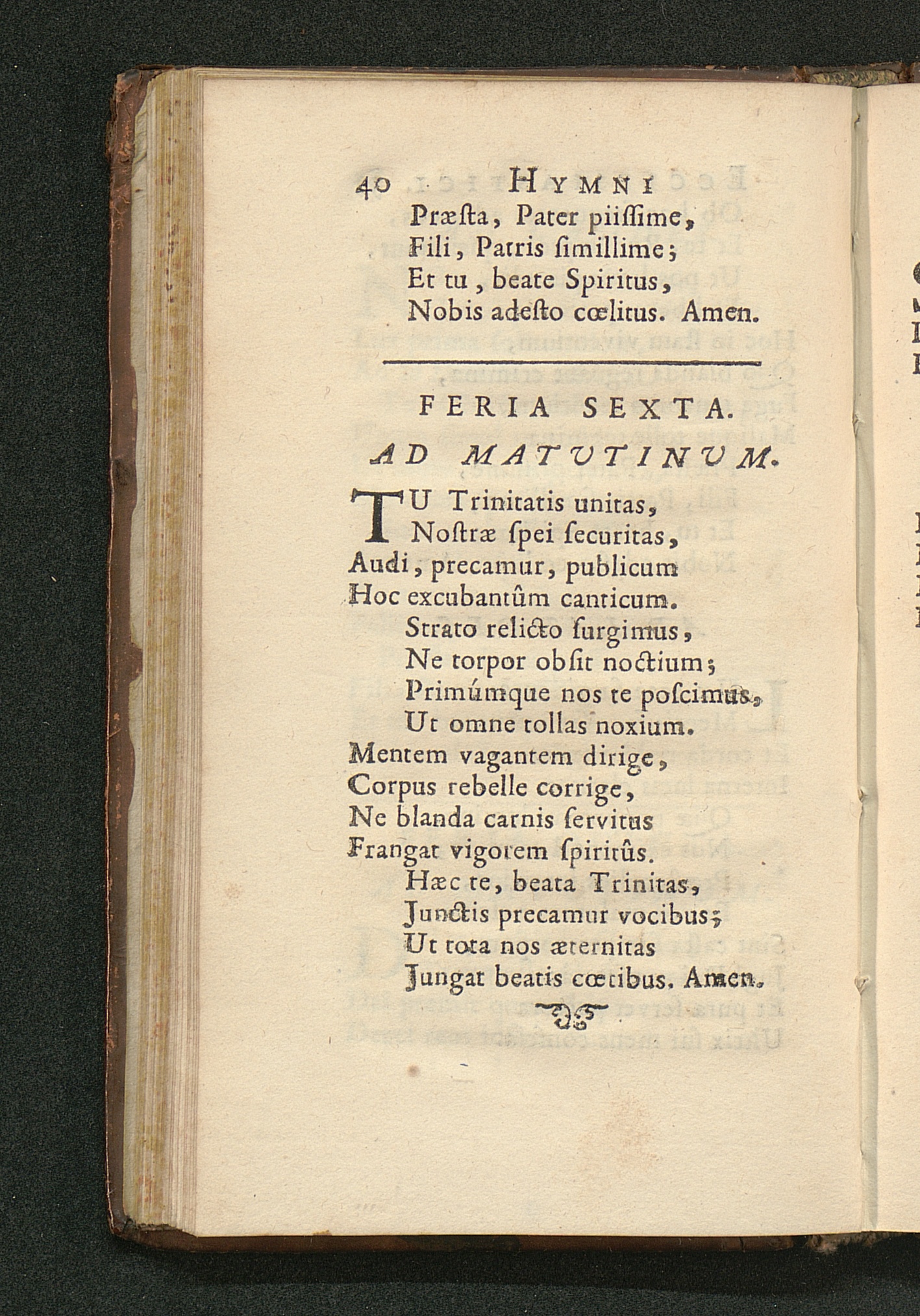 40 HYMNI
Præſta, Pater piiſſime,
Fili, Patris ſimillime;
Et tu, beate Spiritus,
Nobis adeſto cœlitus. Amen.

FERIA SEXTA.

AD MATUTINUM.

TU Trinitatis unitas,
Noſtræ ſpei ſecuritas,
Audi, precamur, publicum
Hoc excubantûm canticum.
Strato relicto ſurgimus,
Ne torpor obſit noctium;
Primúmque nos te poſcimus,
Ut omne tollas noxium.
Mentem vagantem dirige,
Corpus rebelle corrige,
Ne blanda carnis ſervitus
Frangat vigorem ſpiritûs.
Hæc te, beata Trinitas,
Junctis precamur vocibus;
Ut tota nos æternitas
Jungat beatis cœtibus. Amen.